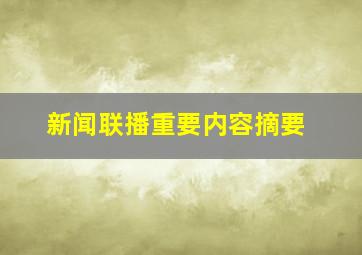 新闻联播重要内容摘要